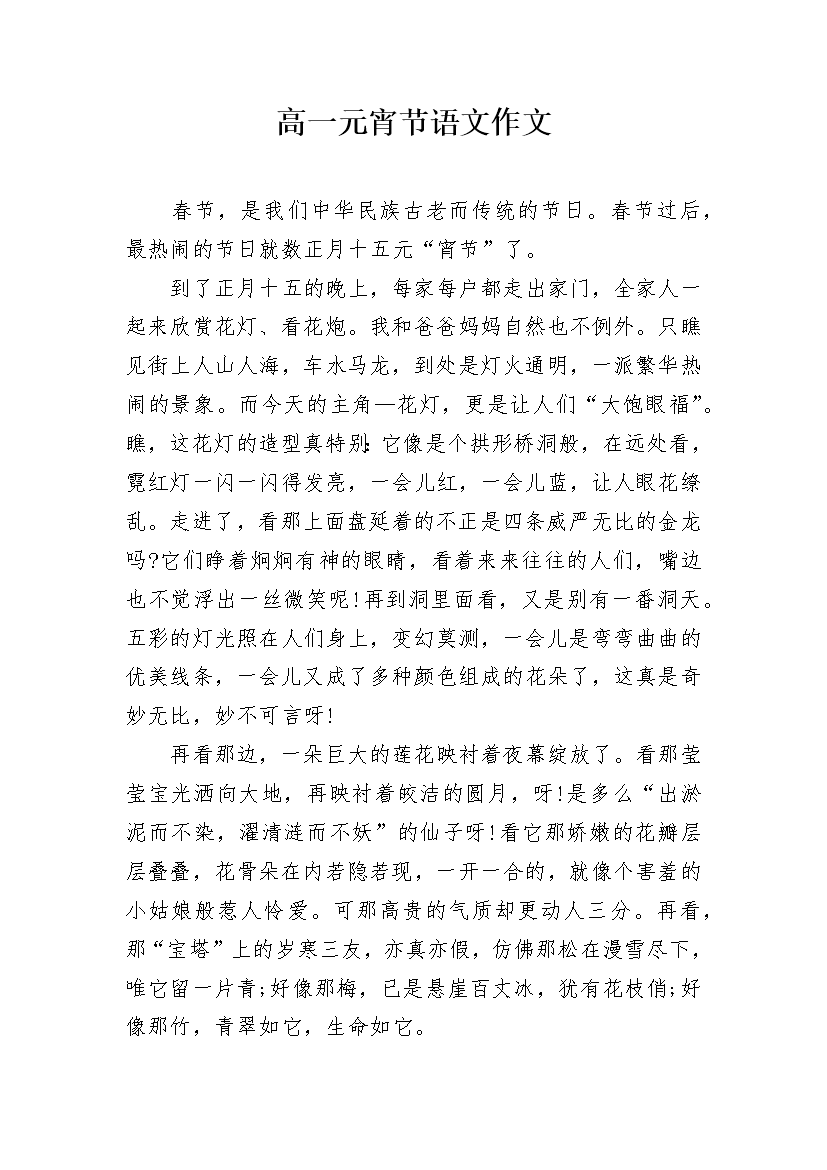 高一元宵节语文作文

春节，是我们中华民族古老而传统的节日。春节过后，最热闹的节日就数正月十五元“宵节”了。

到了正月十五的晚上，每家每户都走出家门，全家人一起来欣赏花灯、看花炮。我和爸爸妈妈自然也不例外。只瞧见街上人山人海，车水马龙，到处是灯火通明，一派繁华热闹的景象。而今天的主角—花灯，更是让人们“大饱眼福”。瞧，这花灯的造型真特别:它像是个拱形桥洞般，在远处看，霓红灯一闪一闪得发亮，一会儿红，一会儿蓝，让人眼花缭乱。走进了，看那上面盘延着的不正是四条威严无比的金龙吗?它们睁着炯炯有神的眼睛，看着来来往往的人们，嘴边也不觉浮出一丝微笑呢!再到洞里面看，又是别有一番洞天。五彩的灯光照在人们身上，变幻莫测，一会儿是弯弯曲曲的优美线条，一会儿又成了多种颜色组成的花朵了，这真是奇妙无比，妙不可言呀!

再看那边，一朵巨大的莲花映衬着夜幕绽放了。看那莹莹宝光洒向大地，再映衬着皎洁的圆月，呀!是多么“出淤泥而不染，濯清涟而不妖”的仙子呀!看它那娇嫩的花瓣层层叠叠，花骨朵在内若隐若现，一开一合的，就像个害羞的小姑娘般惹人怜爱。可那高贵的气质却更动人三分。再看，那“宝塔”上的岁寒三友，亦真亦假，仿佛那松在漫雪尽下，唯它留一片青;好像那梅，已是悬崖百丈冰，犹有花枝俏;好像那竹，青翠如它，生命如它。